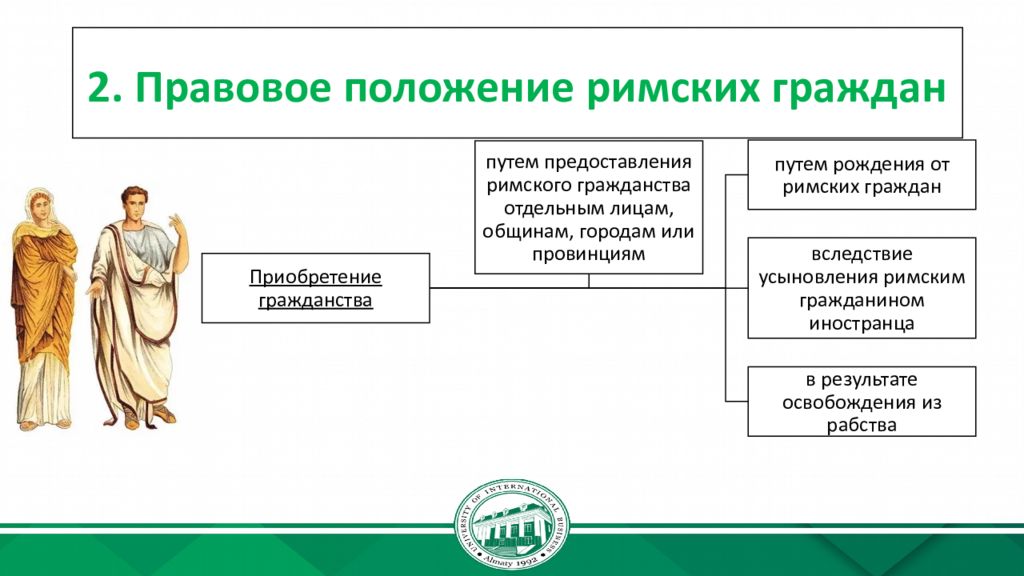 2. Правовое положение римских граждан

Приобретение гражданства

путем предоставления римского гражданства отдельным лицам, общинам, городам или провинциям

путем рождения от римских граждан

вследствие усыновления римским гражданином иностранца

в результате освобождения из рабства

UNIVERSITY OF INTERNATIONAL BUSINESS
Almaty 1992